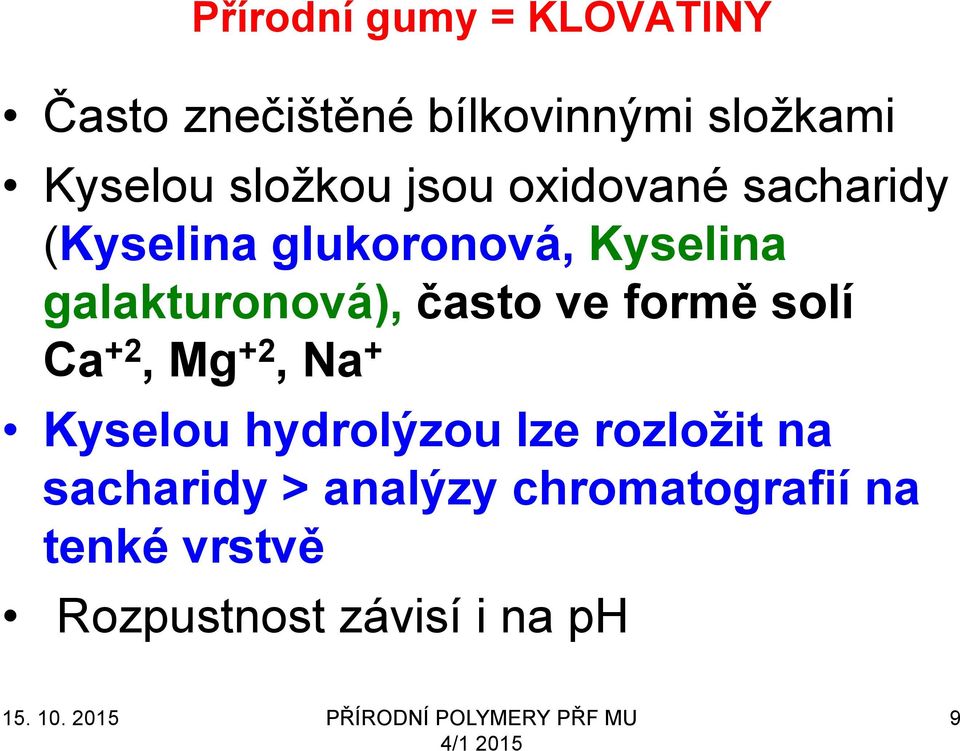 Přírodní gumy = KLOVATINY

• Často znečištěné bílkovinnými složkami

• Kyselou složkou jsou oxidované sacharidy (Kyselina glukoronová, Kyselina galakturonová), často ve formě solí $Ca^{+2}$, $Mg^{+2}$, $Na^{+}$

• Kyselou hydrolýzou lze rozložit na sacharidy > analýzy chromatografií na tenké vrstvě

• Rozpustnost závisí i na pH

15. 10. 2015

PŘÍRODNÍ POLYMERY PŘF MU 4/1 2015

9